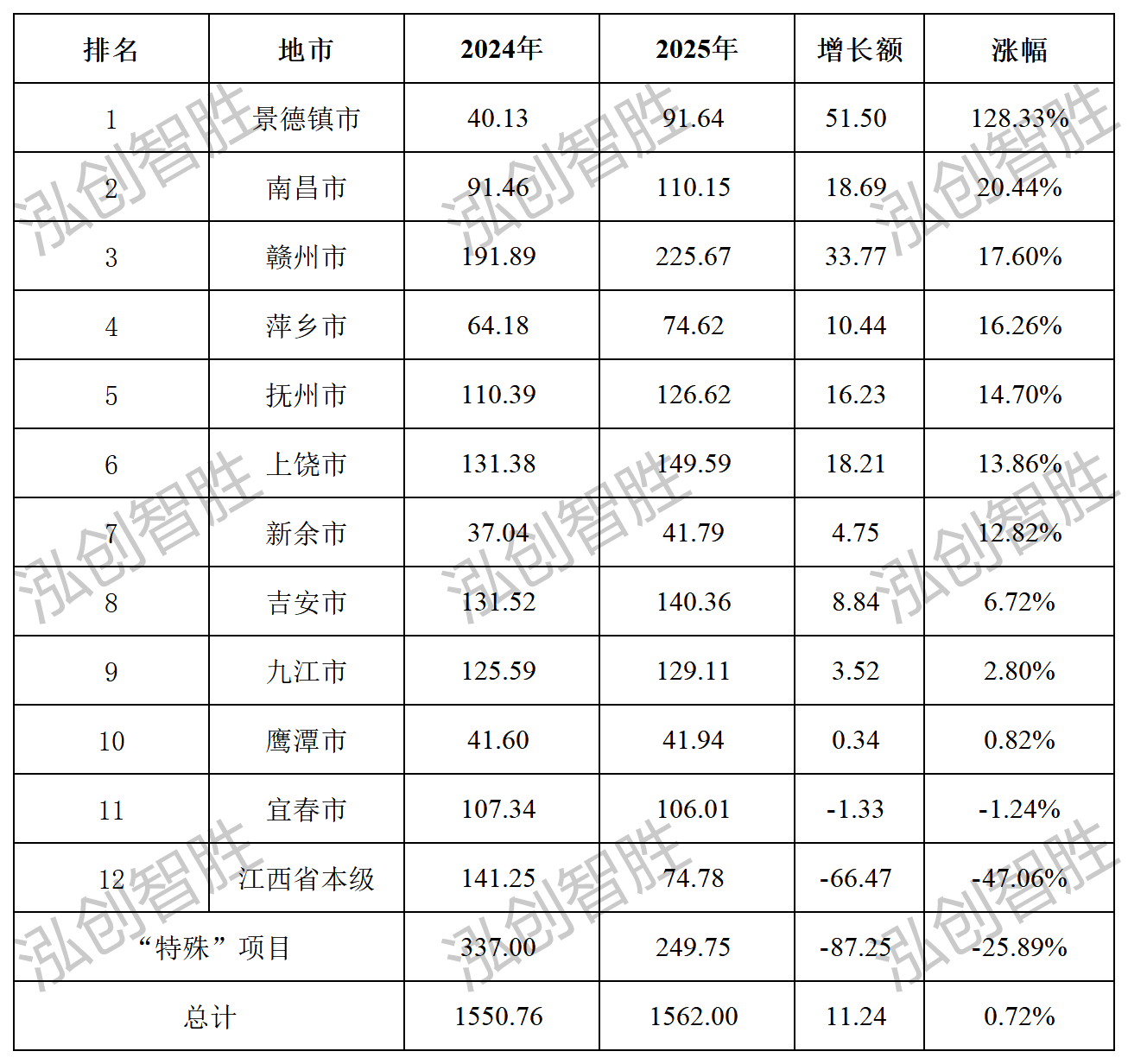 | 排名 | 地市 | 2024年 | 2025年 | 增长额 | 涨幅 |
|---|---|---|---|---|---|
| 1 | 景德镇市 | 40.13 | 91.64 | 51.50 | 128.33% |
| 2 | 南昌市 | 91.46 | 110.15 | 18.69 | 20.44% |
| 3 | 赣州市 | 191.89 | 225.67 | 33.77 | 17.60% |
| 4 | 萍乡市 | 64.18 | 74.62 | 10.44 | 16.26% |
| 5 | 抚州市 | 110.39 | 126.62 | 16.23 | 14.70% |
| 6 | 上饶市 | 131.38 | 149.59 | 18.21 | 13.86% |
| 7 | 新余市 | 37.04 | 41.79 | 4.75 | 12.82% |
| 8 | 吉安市 | 131.52 | 140.36 | 8.84 | 6.72% |
| 9 | 九江市 | 125.59 | 129.11 | 3.52 | 2.80% |
| 10 | 鹰潭市 | 41.60 | 41.94 | 0.34 | 0.82% |
| 11 | 宜春市 | 107.34 | 106.01 | -1.33 | -1.24% |
| 12 | 江西省本级 | 141.25 | 74.78 | -66.47 | -47.06% |
| “特殊”项目 |  | 337.00 | 249.75 | -87.25 | -25.89% |
| 总计 |  | 1550.76 | 1562.00 | 11.24 | 0.72% |

泓创智胜